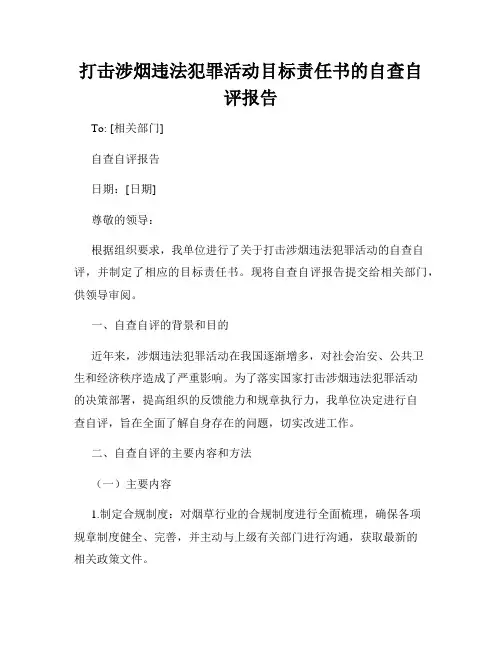 打击涉烟违法犯罪活动目标责任书的自查自评报告

To: [相关部门]

自查自评报告

日期：[日期]

尊敬的领导：

根据组织要求，我单位进行了关于打击涉烟违法犯罪活动的自查自评，并制定了相应的目标责任书。现将自查自评报告提交给相关部门，供领导审阅。

一、自查自评的背景和目的

近年来，涉烟违法犯罪活动在我国逐渐增多，对社会治安、公共卫生和经济秩序造成了严重影响。为了落实国家打击涉烟违法犯罪活动的决策部署，提高组织的反馈能力和规章执行力，我单位决定进行自查自评，旨在全面了解自身存在的问题，切实改进工作。

二、自查自评的主要内容和方法

（一）主要内容

1.制定合规制度：对烟草行业的合规制度进行全面梳理，确保各项规章制度健全、完善，并主动与上级有关部门进行沟通，获取最新的相关政策文件。